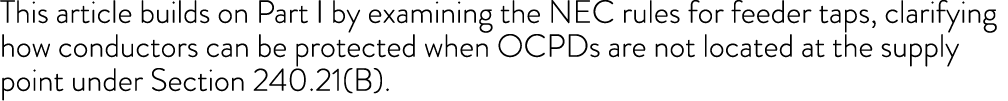 This article builds on Part I by examining the NEC rules for feeder taps, clarifying how conductors can be protected when OCPDs are not located at the supply point under Section 240.21(B).